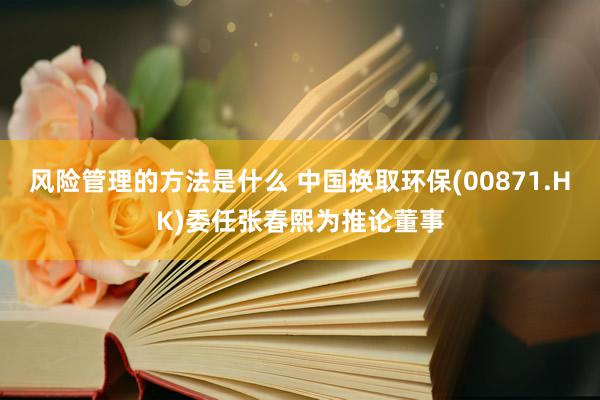 风险管理的方法是什么 中国换取环保(00871.HK)委任张春熙为推论董事